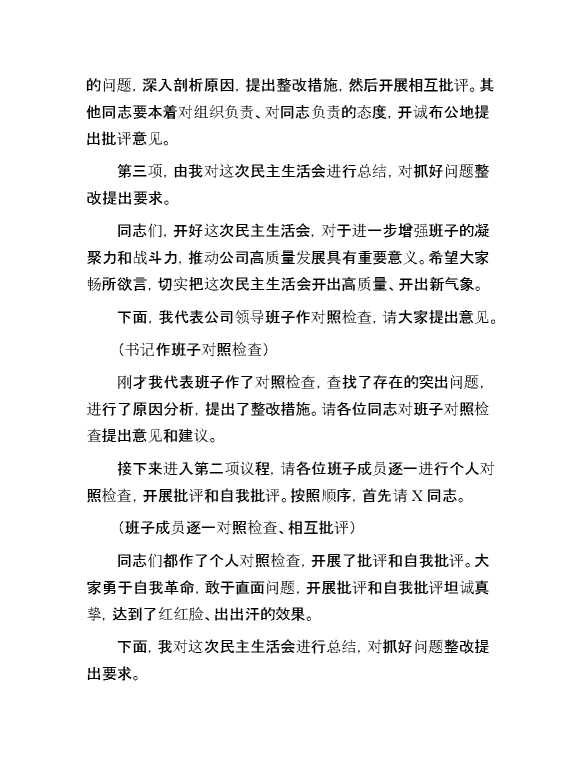 的问题，深入剖析原因，提出整改措施，然后开展相互批评。其他同志要本着对组织负责、对同志负责的态度，开诚布公地提出批评意见。

第三项，由我对这次民主生活会进行总结，对抓好问题整改提出要求。

同志们，开好这次民主生活会，对于进一步增强班子的凝聚力和战斗力，推动公司高质量发展具有重要意义。希望大家畅所欲言，切实把这次民主生活会开出高质量、开出新气象。

下面，我代表公司领导班子作对照检查，请大家提出意见。

（书记作班子对照检查）

刚才我代表班子作了对照检查，查找了存在的突出问题，进行了原因分析，提出了整改措施。请各位同志对班子对照检查提出意见和建议。

接下来进入第二项议程，请各位班子成员逐一进行个人对照检查，开展批评和自我批评。按照顺序，首先请 X 同志。

（班子成员逐一对照检查、相互批评）

同志们都作了个人对照检查，开展了批评和自我批评。大家勇于自我革命，敢于直面问题，开展批评和自我批评坦诚真挚，达到了红红脸、出出汗的效果。

下面，我对这次民主生活会进行总结，对抓好问题整改提出要求。